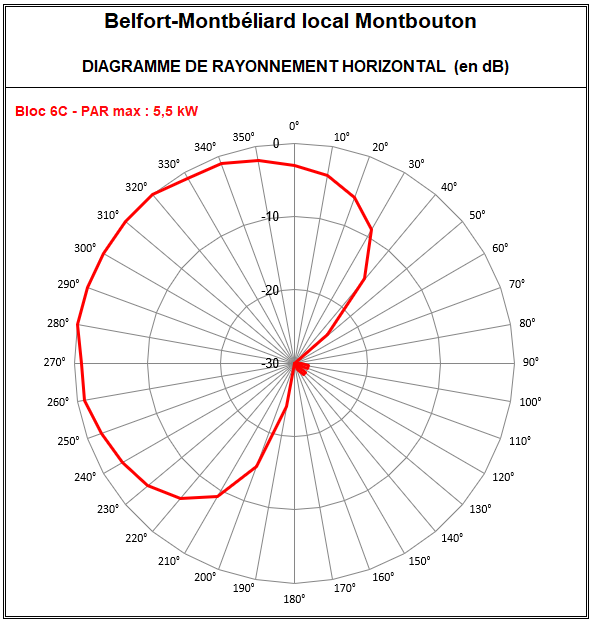 Belfort-Montbéliard local Montbouton

DIAGRAMME DE RAYONNEMENT HORIZONTAL (en dB)

Bloc 6C - PAR max : 5,5 kW

0°
10°
20°
30°
40°
50°
60°
70°
80°
90°
100°
110°
120°
130°
140°
150°
160°
170°
180°
190°
200°
210°
220°
230°
240°
250°
260°
270°
280°
290°
300°
310°
320°
330°
340°
350°

0
-10
-20
-30